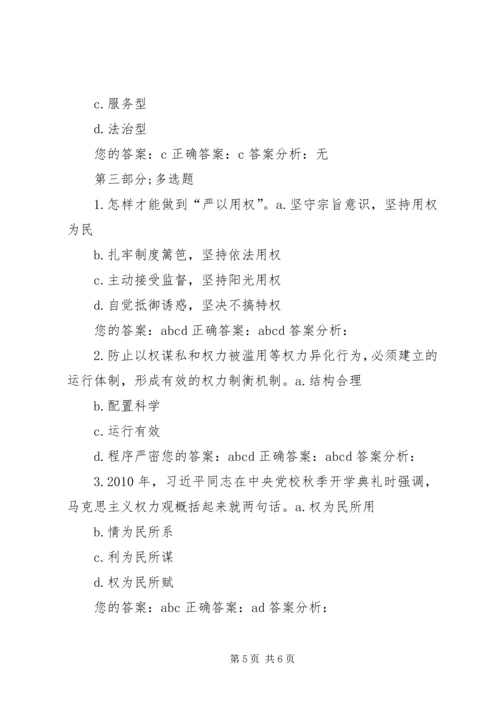 c. 服务型

d. 法治型

您的答案：c 正确答案：c 答案分析：无

第三部分;多选题

1. 怎样才能做到“严以用权”。a. 坚守宗旨意识，坚持用权为民

b. 扎牢制度篱笆，坚持依法用权

c. 主动接受监督，坚持阳光用权

d. 自觉抵御诱惑，坚决不搞特权

您的答案：abcd 正确答案：abcd 答案分析：

2. 防止以权谋私和权力被滥用等权力异化行为，必须建立的运行体制，形成有效的权力制衡机制。a. 结构合理

b. 配置科学

c. 运行有效

d. 程序严密您的答案：abcd 正确答案：abcd 答案分析：

3. 2010 年，习近平同志在中央党校秋季开学典礼时强调，马克思主义权力观概括起来就两句话。a. 权为民所用

b. 情为民所系

c. 利为民所谋

d. 权为民所赋

您的答案：abc 正确答案：ad 答案分析：

第 5 页 共 6 页